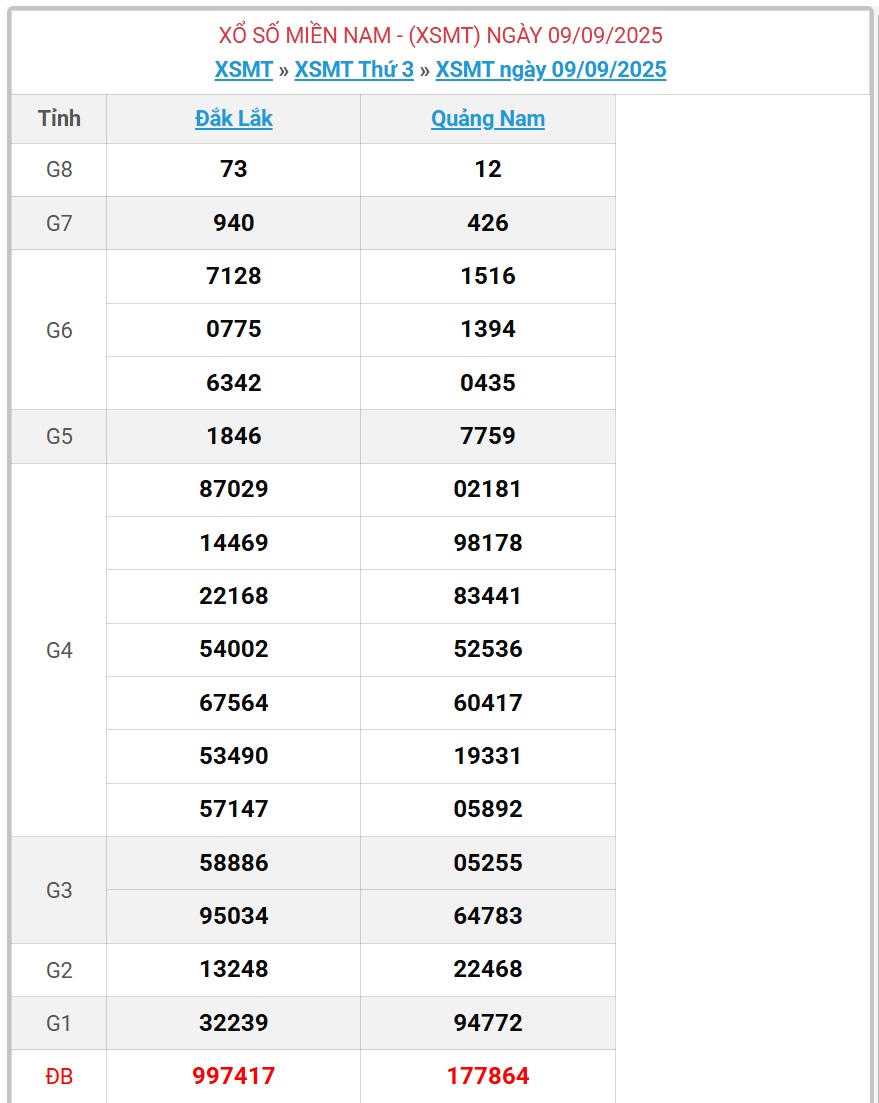 XỔ SỐ MIỀN NAM - (XSMT) NGÀY 09/09/2025
XSMT » XSMT Thứ 3 » XSMT ngày 09/09/2025

| Tỉnh | Đắk Lắk | Quảng Nam |
|---|---|---|
| G8 | 73 | 12 |
| G7 | 940 | 426 |
| G6 | 7128 | 1516 |
| | 0775 | 1394 |
| | 6342 | 0435 |
| G5 | 1846 | 7759 |
| G4 | 87029 | 02181 |
| | 14469 | 98178 |
| | 22168 | 83441 |
| | 54002 | 52536 |
| | 67564 | 60417 |
| | 53490 | 19331 |
| | 57147 | 05892 |
| G3 | 58886 | 05255 |
| | 95034 | 64783 |
| G2 | 13248 | 22468 |
| G1 | 32239 | 94772 |
| ĐB | 997417 | 177864 |